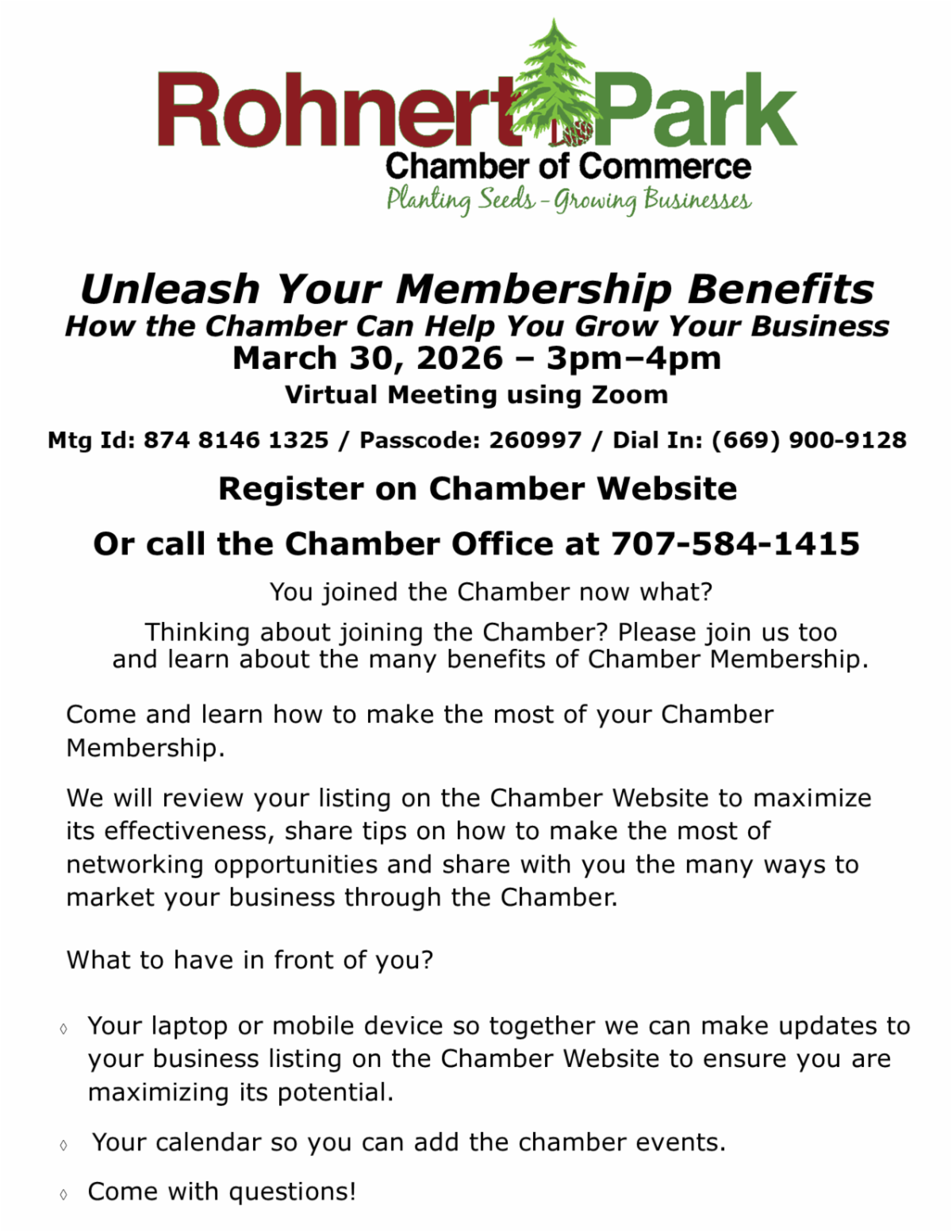 Rohnert Park
Chamber of Commerce
Planting Seeds - Growing Businesses

Unleash Your Membership Benefits
How the Chamber Can Help You Grow Your Business
March 30, 2026 – 3pm–4pm
Virtual Meeting using Zoom

Mtg Id: 874 8146 1325 / Passcode: 260997 / Dial In: (669) 900-9128

Register on Chamber Website

Or call the Chamber Office at 707-584-1415

You joined the Chamber now what?

Thinking about joining the Chamber? Please join us too and learn about the many benefits of Chamber Membership.

Come and learn how to make the most of your Chamber Membership.

We will review your listing on the Chamber Website to maximize its effectiveness, share tips on how to make the most of networking opportunities and share with you the many ways to market your business through the Chamber.

What to have in front of you?

◊ Your laptop or mobile device so together we can make updates to your business listing on the Chamber Website to ensure you are maximizing its potential.

◊ Your calendar so you can add the chamber events.

◊ Come with questions!